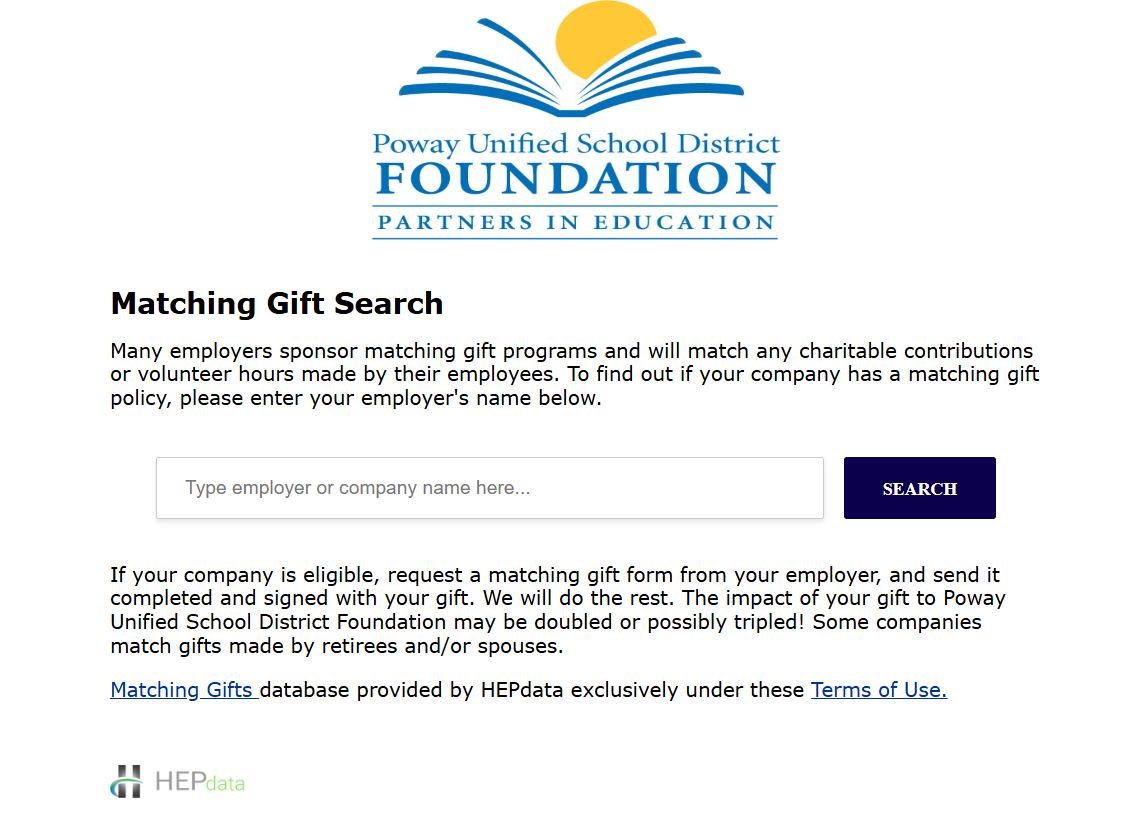 Poway Unified School District
FOUNDATION
PARTNERS IN EDUCATION

Matching Gift Search

Many employers sponsor matching gift programs and will match any charitable contributions or volunteer hours made by their employees. To find out if your company has a matching gift policy, please enter your employer's name below.

Type employer or company name here...

SEARCH

If your company is eligible, request a matching gift form from your employer, and send it completed and signed with your gift. We will do the rest. The impact of your gift to Poway Unified School District Foundation may be doubled or possibly tripled! Some companies match gifts made by retirees and/or spouses.

Matching Gifts database provided by HEPdata exclusively under these Terms of Use.

HEPdata